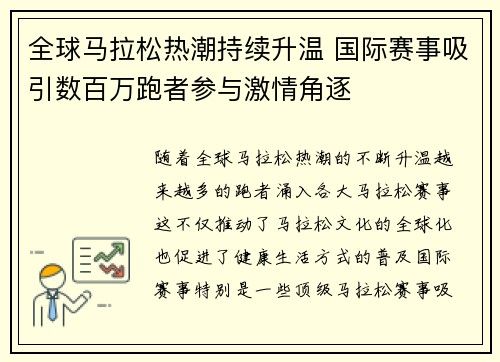 全球马拉松热潮持续升温 国际赛事吸引数百万跑者参与激情角逐

随着全球马拉松热潮的不断升温越来越多的跑者涌入各大马拉松赛事这不仅推动了马拉松文化的全球化也促进了健康生活方式的普及国际赛事特别是一些顶级马拉松赛事吸